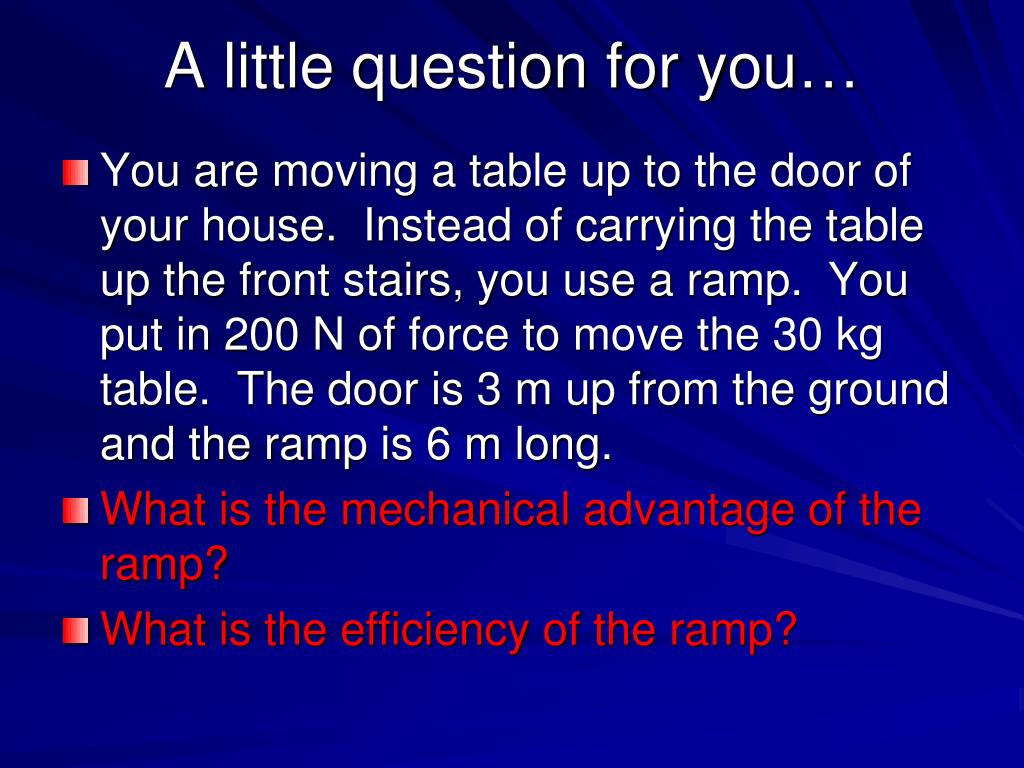 A little question for you…

You are moving a table up to the door of your house. Instead of carrying the table up the front stairs, you use a ramp. You put in 200 N of force to move the 30 kg table. The door is 3 m up from the ground and the ramp is 6 m long.

What is the mechanical advantage of the ramp?

What is the efficiency of the ramp?